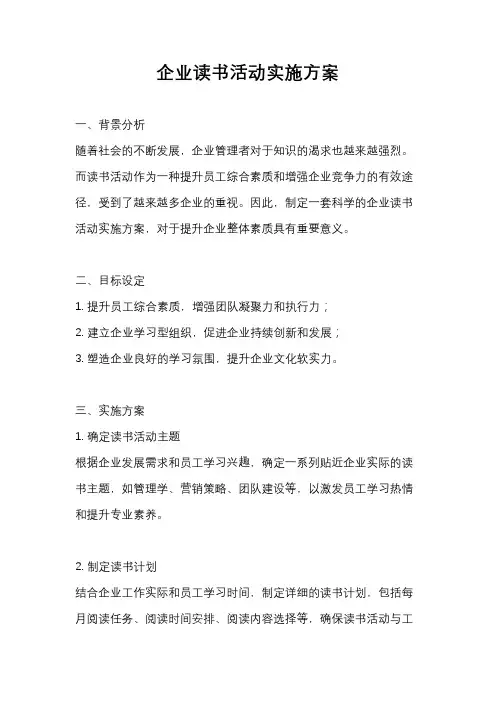 企业读书活动实施方案

一、背景分析

随着社会的不断发展，企业管理者对于知识的渴求也越来越强烈。而读书活动作为一种提升员工综合素质和增强企业竞争力的有效途径，受到了越来越多企业的重视。因此，制定一套科学的企业读书活动实施方案，对于提升企业整体素质具有重要意义。

二、目标设定

1. 提升员工综合素质，增强团队凝聚力和执行力；

2. 建立企业学习型组织，促进企业持续创新和发展；

3. 塑造企业良好的学习氛围，提升企业文化软实力。

三、实施方案

1. 确定读书活动主题

根据企业发展需求和员工学习兴趣，确定一系列贴近企业实际的读书主题，如管理学、营销策略、团队建设等，以激发员工学习热情和提升专业素养。

2. 制定读书计划

结合企业工作实际和员工学习时间，制定详细的读书计划，包括每月阅读任务、阅读时间安排、阅读内容选择等，确保读书活动与工